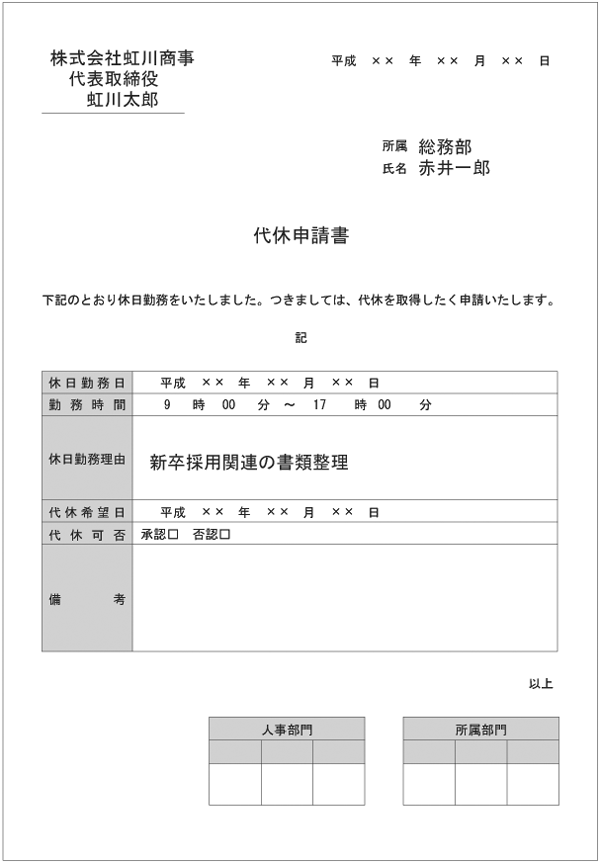 株式会社虹川商事
代表取締役
虹川太郎

平成 ×× 年 ×× 月 ×× 日

所属 総務部
氏名 赤井一郎

代休申請書

下記のとおり休日勤務をいたしました。つきましては、代休を取得したく申請いたします。

記

| 休日勤務日 | 平成 ×× 年 ×× 月 ×× 日 |
|---|---|
| 勤務時間 | 9 時 00 分 ～ 17 時 00 分 |
| 休日勤務理由 | 新卒採用関連の書類整理 |
| 代休希望日 | 平成 ×× 年 ×× 月 ×× 日 |
| 代休可否 | 承認□ 否認□ |
| 備考 | |

以上

| 人事部門 | | |
|---|---|---|
| | | |
| | | |

| 所属部門 | | |
|---|---|---|
| | | |
| | | |